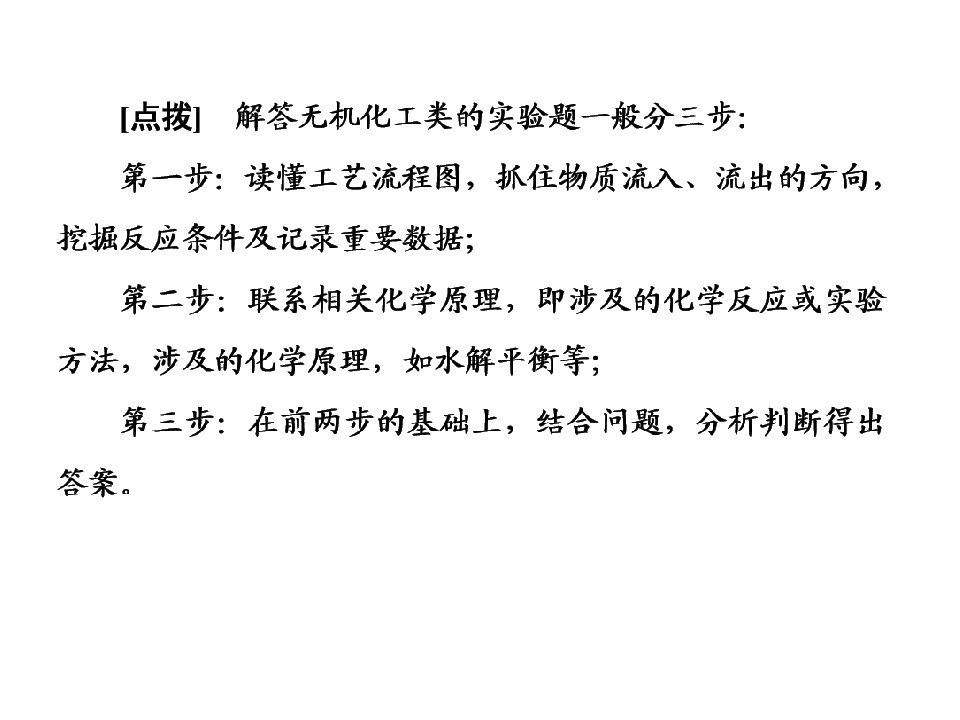 [点拨] 解答无机化工类的实验题一般分三步:

第一步:读懂工艺流程图,抓住物质流入、流出的方向,挖掘反应条件及记录重要数据;

第二步:联系相关化学原理,即涉及的化学反应或实验方法,涉及的化学原理,如水解平衡等;

第三步:在前两步的基础上,结合问题,分析判断得出答案。